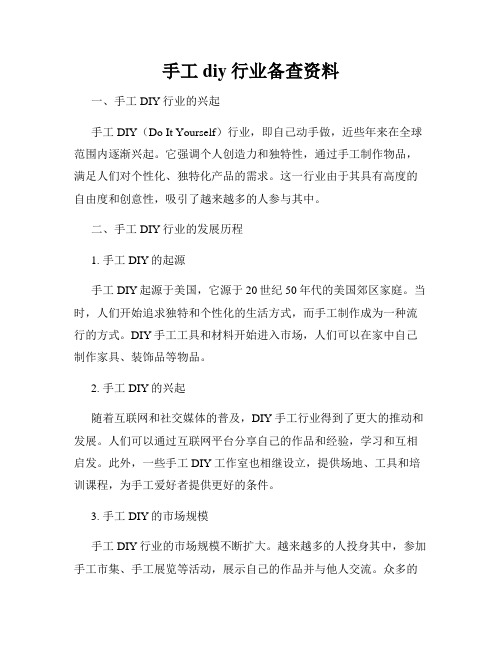 手工 diy 行业备查资料

一、手工 DIY 行业的兴起

手工 DIY（Do It Yourself）行业，即自己动手做，近些年来在全球范围内逐渐兴起。它强调个人创造力和独特性，通过手工制作物品，满足人们对个性化、独特化产品的需求。这一行业由于其具有高度的自由度和创意性，吸引了越来越多的人参与其中。

二、手工 DIY 行业的发展历程

1. 手工 DIY 的起源

手工 DIY 起源于美国，它源于 20 世纪 50 年代的美国郊区家庭。当时，人们开始追求独特和个性化的生活方式，而手工制作成为一种流行的方式。DIY 手工工具和材料开始进入市场，人们可以在家中自己制作家具、装饰品等物品。

2. 手工 DIY 的兴起

随着互联网和社交媒体的普及，DIY 手工行业得到了更大的推动和发展。人们可以通过互联网平台分享自己的作品和经验，学习和互相启发。此外，一些手工 DIY 工作室也相继设立，提供场地、工具和培训课程，为手工爱好者提供更好的条件。

3. 手工 DIY 的市场规模

手工 DIY 行业的市场规模不断扩大。越来越多的人投身其中，参加手工市集、手工展览等活动，展示自己的作品并与他人交流。众多的